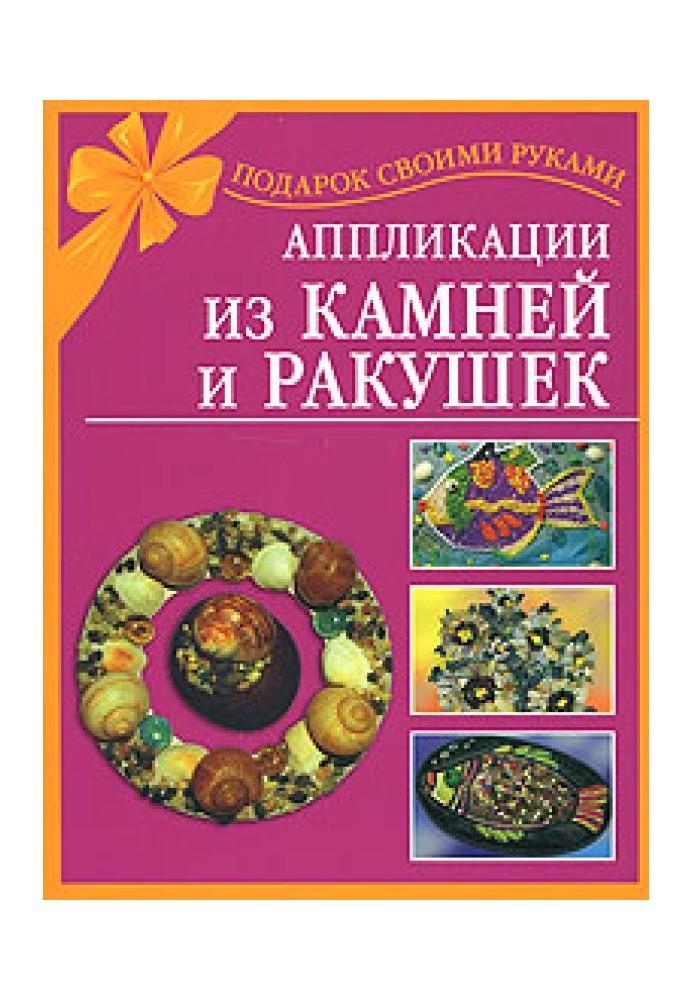 ПОДАРОК СВОИМИ РУКАМИ

АППЛИКАЦИИ
ИЗ КАМНЕЙ
И РАКУШЕК